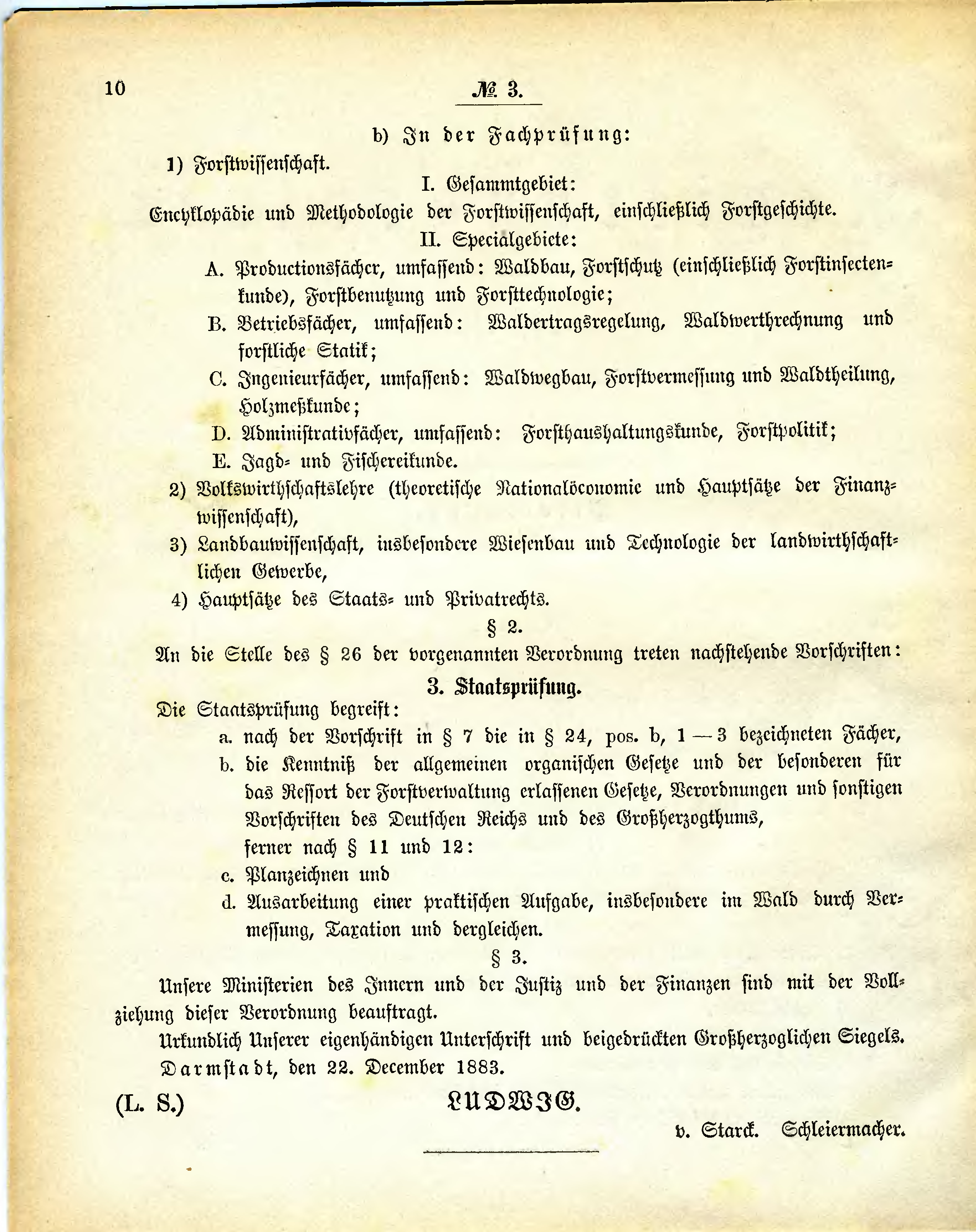 10 № 3.

b) In der Fachprüfung:

1) Forstwissenschaft.

I. Gesammtgebiet:

Encyklopädie und Methodologie der Forstwissenschaft, einschließlich Forstgeschichte.

II. Specialgebiete:

A. Productionsfächer, umfassend: Waldbau, Forstschutz (einschließlich Forstinsectenkunde), Forstbenutzung und Forsttechnologie;

B. Betriebsfächer, umfassend: Waldertragsregelung, Waldwerthrechnung und forstliche Statik;

C. Ingenieurfächer, umfassend: Waldwegbau, Forstvermessung und Waldtheilung, Holzmeßkunde;

D. Administrativfächer, umfassend: Forsthaushaltungskunde, Forstpolitik;

E. Jagd- und Fischereikunde.

2) Volkswirthschaftslehre (theoretische Nationalöconomie und Hauptsätze der Finanzwissenschaft),

3) Landbauwissenschaft, insbesondere Wiesenbau und Technologie der landwirthschaftlichen Gewerbe,

4) Hauptsätze des Staats- und Privatrechts.

§ 2.

An die Stelle des § 26 der vorgenannten Verordnung treten nachstehende Vorschriften:

3. Staatsprüfung.

Die Staatsprüfung begreift:

a. nach der Vorschrift in § 7 die in § 24, pos. b, 1—3 bezeichneten Fächer,

b. die Kenntniß der allgemeinen organischen Gesetze und der besonderen für das Ressort der Forstverwaltung erlassenen Gesetze, Verordnungen und sonstigen Vorschriften des Deutschen Reichs und des Großherzogthums,

ferner nach § 11 und 12:

c. Planzeichnen und

d. Ausarbeitung einer praktischen Aufgabe, insbesondere im Wald durch Vermessung, Taxation und dergleichen.

§ 3.

Unsere Ministerien des Innern und der Justiz und der Finanzen sind mit der Vollziehung dieser Verordnung beauftragt.

Urkundlich Unserer eigenhändigen Unterschrift und beigedrückten Großherzoglichen Siegels.

Darmstadt, den 22. December 1883.

(L. S.) LUDWIG.

v. Starck. Schleiermacher.